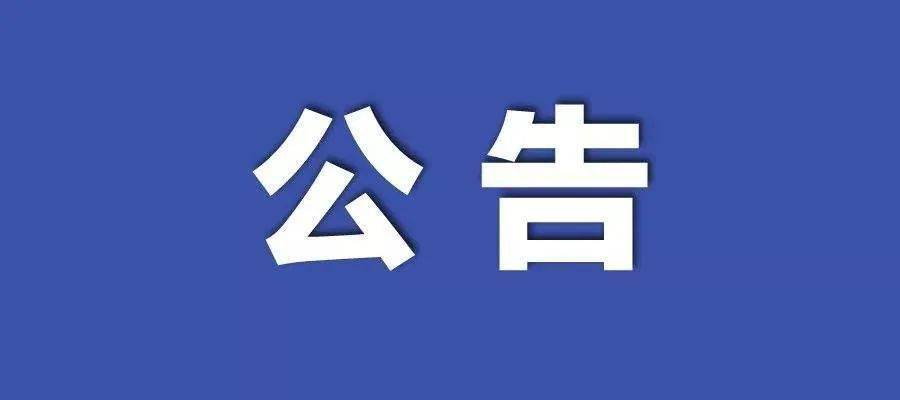 公告